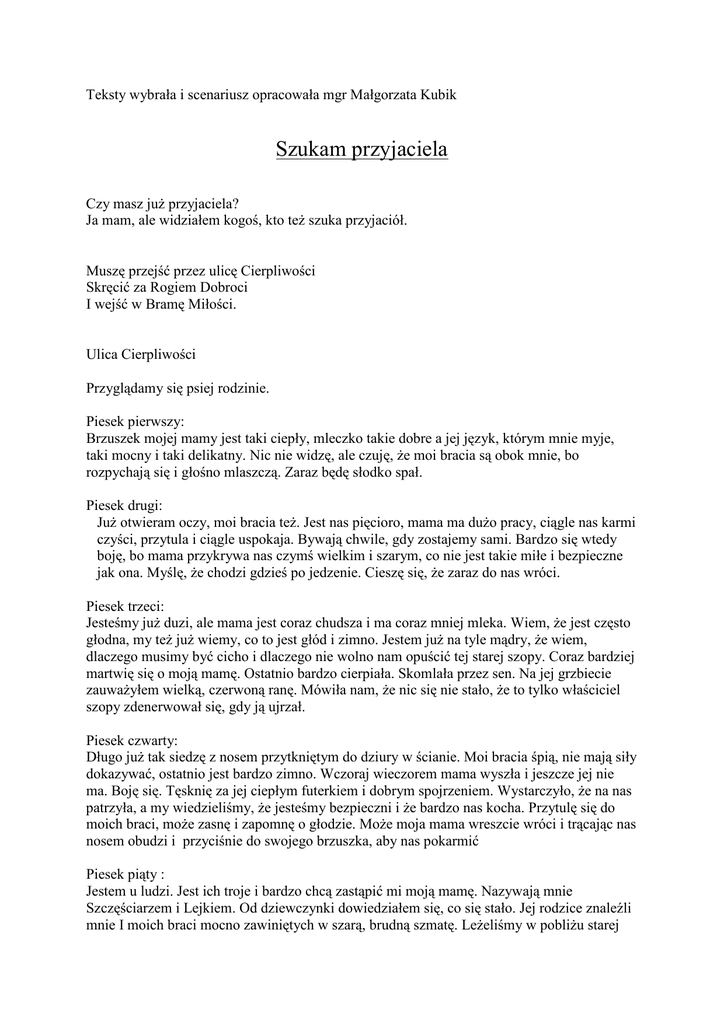 Teksty wybrała i scenariusz opracowała mgr Małgorzata Kubik

Szukam przyjaciela

Czy masz już przyjaciela?
Ja mam, ale widziałem kogoś, kto też szuka przyjaciół.

Muszę przejść przez ulicę Cierpliwości
Skręcić za Rogiem Dobroci
I wejść w Bramę Miłości.

Ulica Cierpliwości

Przyglądamy się psiej rodzinie.

Piesek pierwszy:
Brzuszek mojej mamy jest taki ciepły, mleczko takie dobre a jej język, którym mnie myje, taki mocny i taki delikatny. Nic nie widzę, ale czuję, że moi bracia są obok mnie, bo rozpychają się i głośno mlaszczą. Zaraz będę słodko spał.

Piesek drugi:
Już otwieram oczy, moi bracia też. Jest nas pięcioro, mama ma dużo pracy, ciągle nas karmi czyści, przytula i ciągle uspokaja. Bywają chwile, gdy zostajemy sami. Bardzo się wtedy boję, bo mama przykrywa nas czymś wielkim i szarym, co nie jest takie miłe i bezpieczne jak ona. Myślę, że chodzi gdzieś po jedzenie. Cieszę się, że zaraz do nas wróci.

Piesek trzeci:
Jesteśmy już duzi, ale mama jest coraz chudsza i ma coraz mniej mleka. Wiem, że jest często głodna, my też już wiemy, co to jest głód i zimno. Jestem już na tyle mądry, że wiem, dlaczego musimy być cicho i dlaczego nie wolno nam opuścić tej starej szopy. Coraz bardziej martwię się o moją mamę. Ostatnio bardzo cierpiała. Skomlała przez sen. Na jej grzbiecie zauważyłem wielką, czerwoną ranę. Mówiła nam, że nic się nie stało, że to tylko właściciel szopy zdenerwował się, gdy ją ujrzał.

Piesek czwarty:
Długo już tak siedzę z nosem przytkniętym do dziury w ścianie. Moi bracia śpią, nie mają siły dokazywać, ostatnio jest bardzo zimno. Wczoraj wieczorem mama wyszła i jeszcze jej nie ma. Boję się. Tęsknię za jej ciepłym futerkiem i dobrym spojrzeniem. Wystarczyło, że na nas patrzyła, a my wiedzieliśmy, że jesteśmy bezpieczni i że bardzo nas kocha. Przytulę się do moich braci, może zasnę i zapomnę o głodzie. Może moja mama wreszcie wróci i trącając nas nosem obudzi i przyciśnie do swojego brzuszka, aby nas pokarmić

Piesek piąty :
Jestem u ludzi. Jest ich troje i bardzo chcą zastąpić mi moją mamę. Nazywają mnie Szczęściarzem i Lejkiem. Od dziewczynki dowiedziałem się, co się stało. Jej rodzice znaleźli mnie I moich braci mocno zawiniętych w szarą, brudną szmatę. Leżeliśmy w pobliżu starej